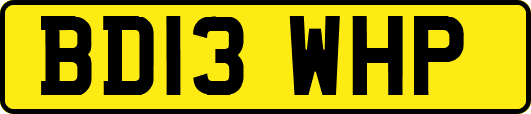 BD13 WHP